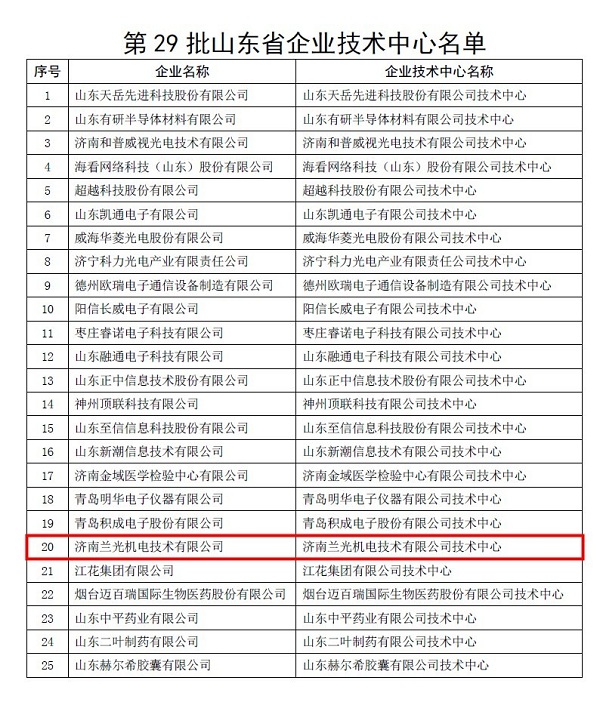 第 29 批山东省企业技术中心名单

| 序号 | 企业名称 | 企业技术中心名称 |
|---|---|---|
| 1 | 山东天岳先进科技股份有限公司 | 山东天岳先进科技股份有限公司技术中心 |
| 2 | 山东有研半导体材料有限公司 | 山东有研半导体材料有限公司技术中心 |
| 3 | 济南和普威视光电技术有限公司 | 济南和普威视光电技术有限公司技术中心 |
| 4 | 海看网络科技（山东）股份有限公司 | 海看网络科技（山东）股份有限公司技术中心 |
| 5 | 超越科技股份有限公司 | 超越科技股份有限公司技术中心 |
| 6 | 山东凯通电子有限公司 | 山东凯通电子有限公司技术中心 |
| 7 | 威海华菱光电股份有限公司 | 威海华菱光电股份有限公司技术中心 |
| 8 | 济宁科力光电产业有限责任公司 | 济宁科力光电产业有限责任公司技术中心 |
| 9 | 德州欧瑞电子通信设备制造有限公司 | 德州欧瑞电子通信设备制造有限公司技术中心 |
| 10 | 阳信长威电子有限公司 | 阳信长威电子有限公司技术中心 |
| 11 | 枣庄睿诺电子科技有限公司 | 枣庄睿诺电子科技有限公司技术中心 |
| 12 | 山东融通电子科技有限公司 | 山东融通电子科技有限公司技术中心 |
| 13 | 山东正中信息技术股份有限公司 | 山东正中信息技术股份有限公司技术中心 |
| 14 | 神州顶联科技有限公司 | 神州顶联科技有限公司技术中心 |
| 15 | 山东至信信息科技股份有限公司 | 山东至信信息科技股份有限公司技术中心 |
| 16 | 山东新潮信息技术有限公司 | 山东新潮信息技术有限公司技术中心 |
| 17 | 济南金域医学检验中心有限公司 | 济南金域医学检验中心有限公司技术中心 |
| 18 | 青岛明华电子仪器有限公司 | 青岛明华电子仪器有限公司技术中心 |
| 19 | 青岛积成电子股份有限公司 | 青岛积成电子股份有限公司技术中心 |
| 20 | 济南兰光机电技术有限公司 | 济南兰光机电技术有限公司技术中心 |
| 21 | 江花集团有限公司 | 江花集团有限公司技术中心 |
| 22 | 烟台迈百瑞国际生物医药股份有限公司 | 烟台迈百瑞国际生物医药股份有限公司技术中心 |
| 23 | 山东中平药业有限公司 | 山东中平药业有限公司技术中心 |
| 24 | 山东二叶制药有限公司 | 山东二叶制药有限公司技术中心 |
| 25 | 山东赫尔希胶囊有限公司 | 山东赫尔希胶囊有限公司技术中心 |